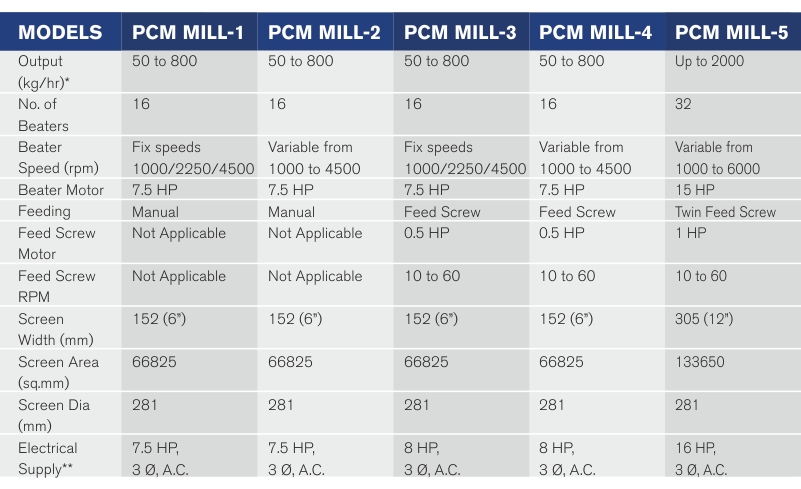 | MODELS | PCM MILL-1 | PCM MILL-2 | PCM MILL-3 | PCM MILL-4 | PCM MILL-5 |
|---|---|---|---|---|---|
| Output (kg/hr)* | 50 to 800 | 50 to 800 | 50 to 800 | 50 to 800 | Up to 2000 |
| No. of Beaters | 16 | 16 | 16 | 16 | 32 |
| Beater Speed (rpm) | Fix speeds 1000/2250/4500 | Variable from 1000 to 4500 | Fix speeds 1000/2250/4500 | Variable from 1000 to 4500 | Variable from 1000 to 6000 |
| Beater Motor | 7.5 HP | 7.5 HP | 7.5 HP | 7.5 HP | 15 HP |
| Feeding | Manual | Manual | Feed Screw | Feed Screw | Twin Feed Screw |
| Feed Screw Motor | Not Applicable | Not Applicable | 0.5 HP | 0.5 HP | 1 HP |
| Feed Screw RPM | Not Applicable | Not Applicable | 10 to 60 | 10 to 60 | 10 to 60 |
| Screen Width (mm) | 152 (6") | 152 (6") | 152 (6") | 152 (6") | 305 (12") |
| Screen Area (sq.mm) | 66825 | 66825 | 66825 | 66825 | 133650 |
| Screen Dia (mm) | 281 | 281 | 281 | 281 | 281 |
| Electrical Supply** | 7.5 HP, 3 Ø, A.C. | 7.5 HP, 3 Ø, A.C. | 8 HP, 3 Ø, A.C. | 8 HP, 3 Ø, A.C. | 16 HP, 3 Ø, A.C. |